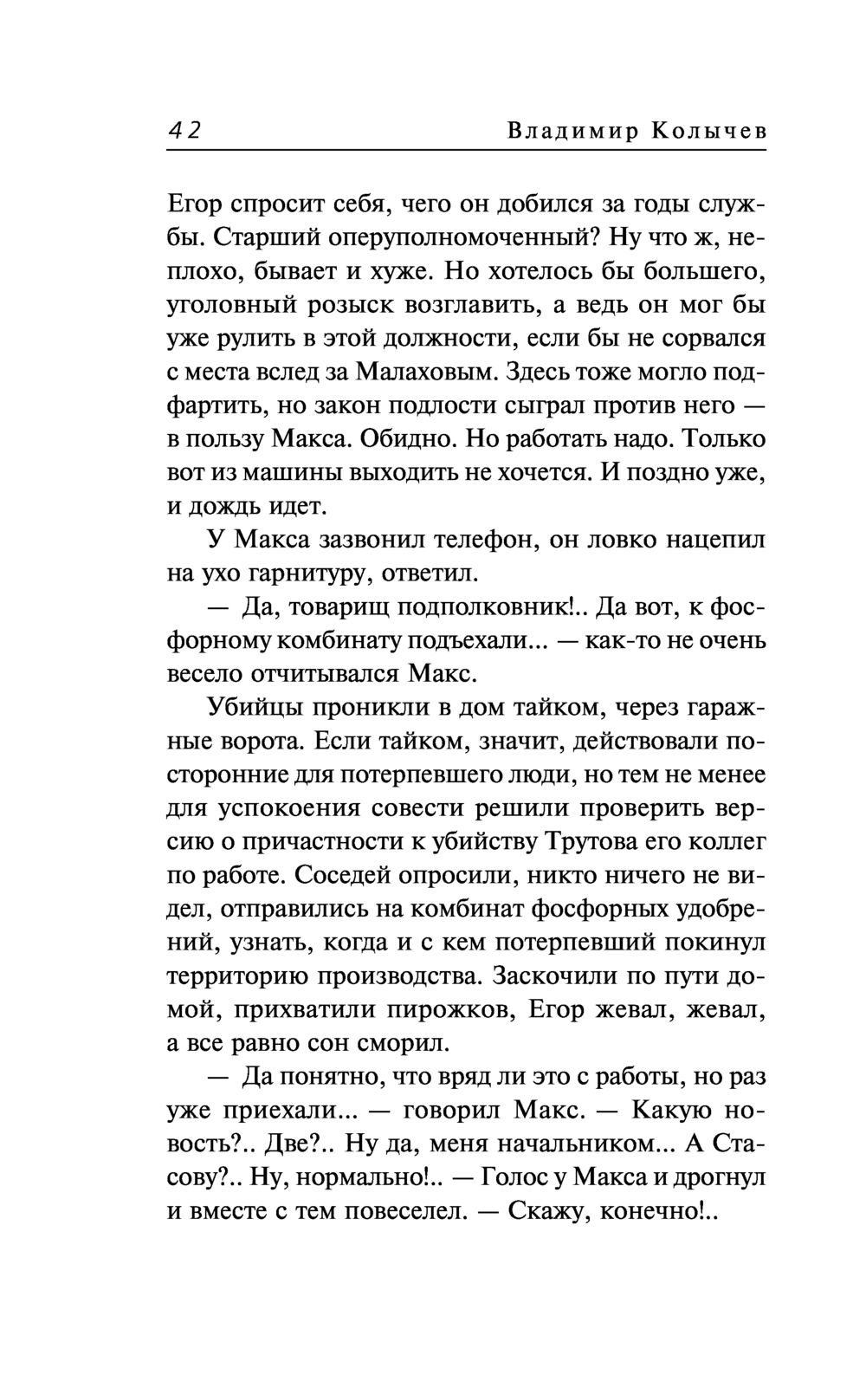 42 Владимир Колычев

Егор спросит себя, чего он добился за годы службы. Старший оперуполномоченный? Ну что ж, неплохо, бывает и хуже. Но хотелось бы большего, уголовный розыск возглавить, а ведь он мог бы уже рулить в этой должности, если бы не сорвался с места вслед за Малаховым. Здесь тоже могло подфартить, но закон подлости сыграл против него — в пользу Макса. Обидно. Но работать надо. Только вот из машины выходить не хочется. И поздно уже, и дождь идет.

У Макса зазвонил телефон, он ловко нацепил на ухо гарнитуру, ответил.

— Да, товарищ подполковник!.. Да вот, к фосфорному комбинату подъехали... — как-то не очень весело отчитывался Макс.

Убийцы проникли в дом тайком, через гаражные ворота. Если тайком, значит, действовали посторонние для потерпевшего люди, но тем не менее для успокоения совести решили проверить версию о причастности к убийству Трутова его коллег по работе. Соседей опросили, никто ничего не видел, отправились на комбинат фосфорных удобрений, узнать, когда и с кем потерпевший покинул территорию производства. Заскочили по пути домой, прихватили пирожков, Егор жевал, жевал, а все равно сон сморил.

— Да понятно, что вряд ли это с работы, но раз уже приехали... — говорил Макс. — Какую новость?.. Две?.. Ну да, меня начальником... А Стасову?.. Ну, нормально!.. — Голос у Макса и дрогнул и вместе с тем повеселел. — Скажу, конечно!..